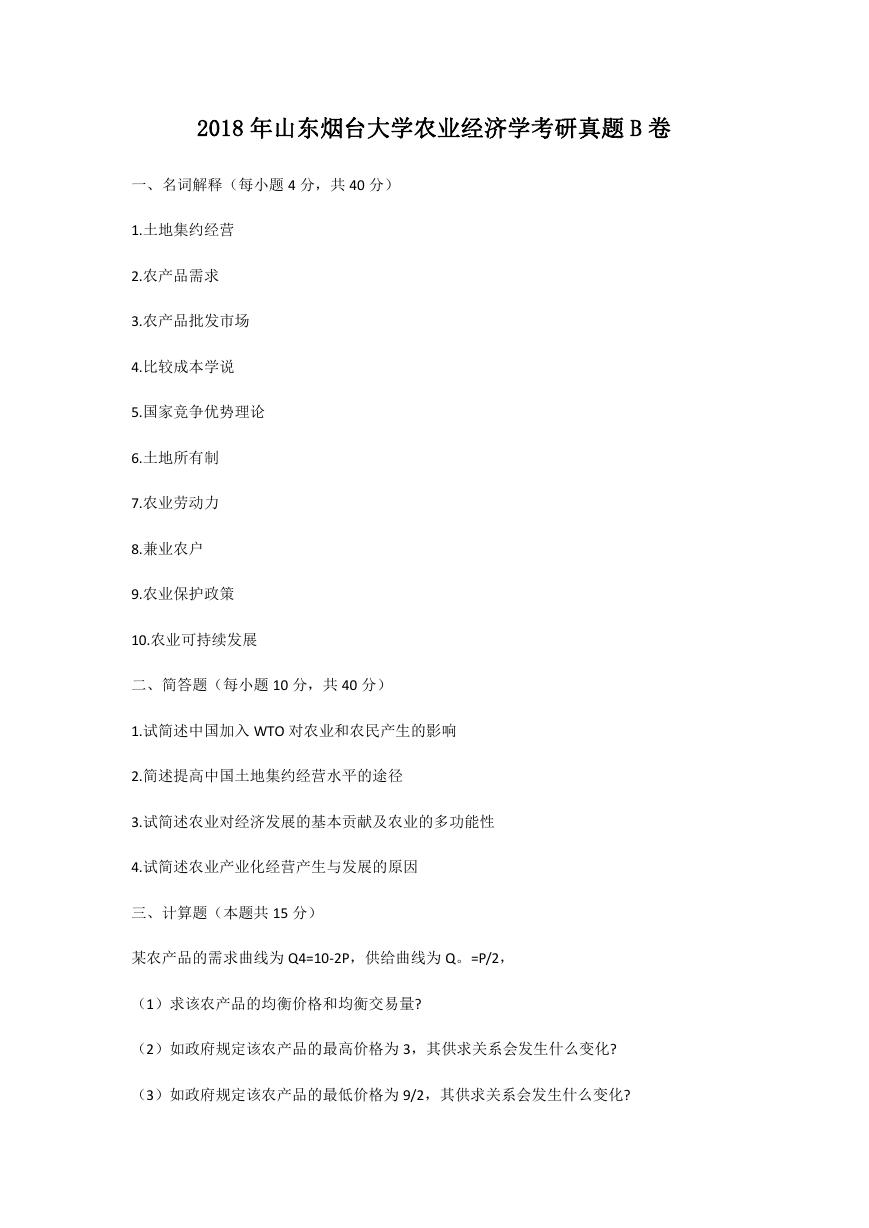 2018年山东烟台大学农业经济学考研真题B卷

一、名词解释（每小题4分，共40分）

1.土地集约经营

2.农产品需求

3.农产品批发市场

4.比较成本学说

5.国家竞争优势理论

6.土地所有制

7.农业劳动力

8.兼业农户

9.农业保护政策

10.农业可持续发展

二、简答题（每小题10分，共40分）

1.试简述中国加入WTO对农业和农民产生的影响

2.简述提高中国土地集约经营水平的途径

3.试简述农业对经济发展的基本贡献及农业的多功能性

4.试简述农业产业化经营产生与发展的原因

三、计算题（本题共15分）

某农产品的需求曲线为Q4=10-2P，供给曲线为Q。=P/2，

（1）求该农产品的均衡价格和均衡交易量?

（2）如政府规定该农产品的最高价格为3，其供求关系会发生什么变化?

（3）如政府规定该农产品的最低价格为9/2，其供求关系会发生什么变化?